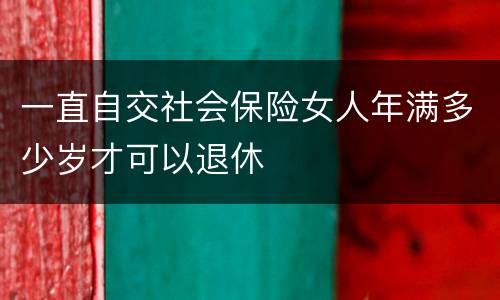 一直自交社会保险女人年满多少岁才可以退休